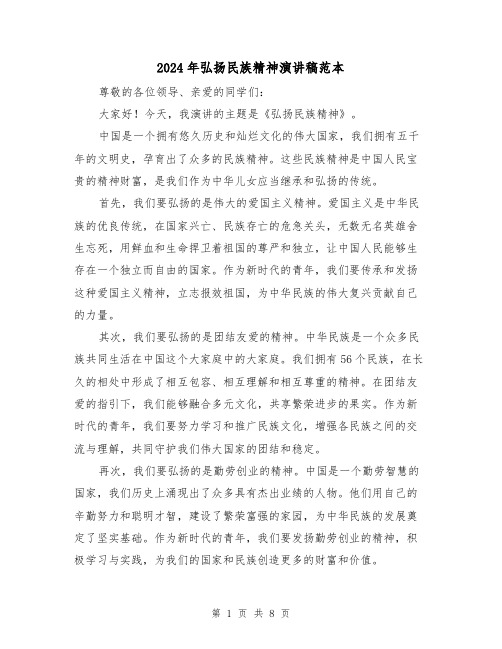 2024年弘扬民族精神演讲稿范本

尊敬的各位领导、亲爱的同学们：

大家好！今天，我演讲的主题是《弘扬民族精神》。

中国是一个拥有悠久历史和灿烂文化的伟大国家，我们拥有五千年的文明史，孕育出了众多的民族精神。这些民族精神是中国人民宝贵的精神财富，是我们作为中华儿女应当继承和弘扬的传统。

首先，我们要弘扬的是伟大的爱国主义精神。爱国主义是中华民族的优良传统，在国家兴亡、民族存亡的危急关头，无数无名英雄舍生忘死，用鲜血和生命捍卫着祖国的尊严和独立，让中国人民能够生存在一个独立而自由的国家。作为新时代的青年，我们要传承和发扬这种爱国主义精神，立志报效祖国，为中华民族的伟大复兴贡献自己的力量。

其次，我们要弘扬的是团结友爱的精神。中华民族是一个众多民族共同生活在中国这个大家庭中的大家庭。我们拥有56个民族，在长久的相处中形成了相互包容、相互理解和相互尊重的精神。在团结友爱的指引下，我们能够融合多元文化，共享繁荣进步的果实。作为新时代的青年，我们要努力学习和推广民族文化，增强各民族之间的交流与理解，共同守护我们伟大国家的团结和稳定。

再次，我们要弘扬的是勤劳创业的精神。中国是一个勤劳智慧的国家，我们历史上涌现出了众多具有杰出业绩的人物。他们用自己的辛勤努力和聪明才智，建设了繁荣富强的家园，为中华民族的发展奠定了坚实基础。作为新时代的青年，我们要发扬勤劳创业的精神，积极学习与实践，为我们的国家和民族创造更多的财富和价值。

第 1 页 共 8 页